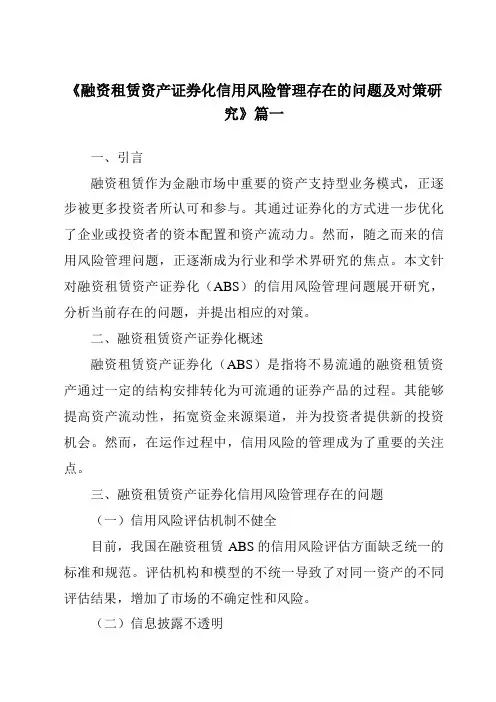 《融资租赁资产证券化信用风险管理存在的问题及对策研究》篇一

一、引言

融资租赁作为金融市场中重要的资产支持型业务模式，正逐步被更多投资者所认可和参与。其通过证券化的方式进一步优化了企业或投资者的资本配置和资产流动力。然而，随之而来的信用风险管理问题，正逐渐成为行业和学术界研究的焦点。本文针对融资租赁资产证券化（ABS）的信用风险管理问题展开研究，分析当前存在的问题，并提出相应的对策。

二、融资租赁资产证券化概述

融资租赁资产证券化（ABS）是指将不易流通的融资租赁资产通过一定的结构安排转化为可流通的证券产品的过程。其能够提高资产流动性，拓宽资金来源渠道，并为投资者提供新的投资机会。然而，在运作过程中，信用风险的管理成为了重要的关注点。

三、融资租赁资产证券化信用风险管理存在的问题

（一）信用风险评估机制不健全

目前，我国在融资租赁 ABS 的信用风险评估方面缺乏统一的标准和规范。评估机构和模型的不统一导致了对同一资产的不同评估结果，增加了市场的不确定性和风险。

（二）信息披露不透明